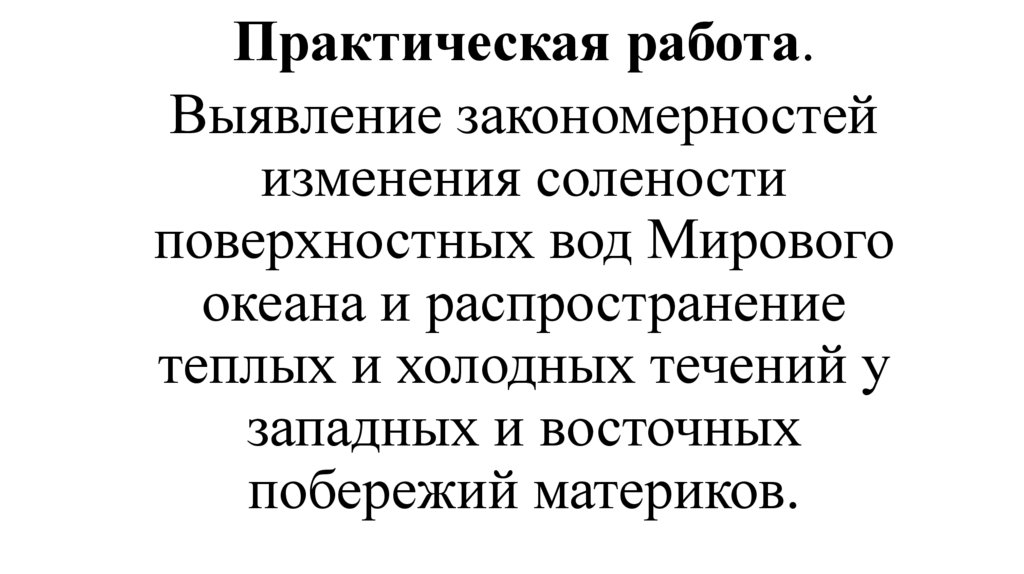 Практическая работа.

Выявление закономерностей изменения солености поверхностных вод Мирового океана и распространение теплых и холодных течений у западных и восточных побережий материков.